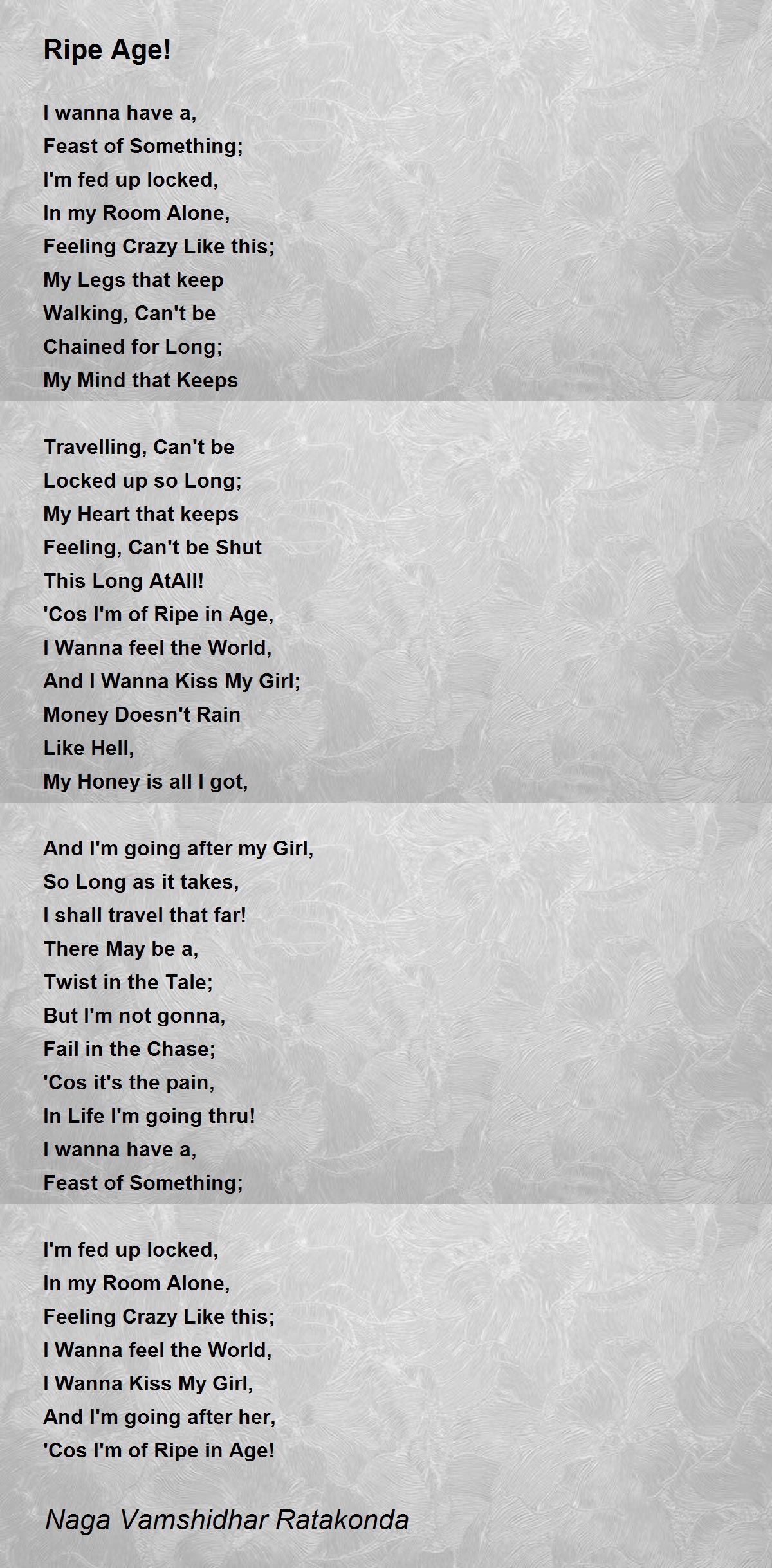 Ripe Age!

I wanna have a,
Feast of Something;
I'm fed up locked,
In my Room Alone,
Feeling Crazy Like this;
My Legs that keep
Walking, Can't be
Chained for Long;
My Mind that Keeps

Travelling, Can't be
Locked up so Long;
My Heart that keeps
Feeling, Can't be Shut
This Long AtAll!
'Cos I'm of Ripe in Age,
I Wanna feel the World,
And I Wanna Kiss My Girl;
Money Doesn't Rain
Like Hell,
My Honey is all I got,

And I'm going after my Girl,
So Long as it takes,
I shall travel that far!
There May be a,
Twist in the Tale;
But I'm not gonna,
Fail in the Chase;
'Cos it's the pain,
In Life I'm going thru!
I wanna have a,
Feast of Something;

I'm fed up locked,
In my Room Alone,
Feeling Crazy Like this;
I Wanna feel the World,
I Wanna Kiss My Girl,
And I'm going after her,
'Cos I'm of Ripe in Age!

Naga Vamshidhar Ratakonda